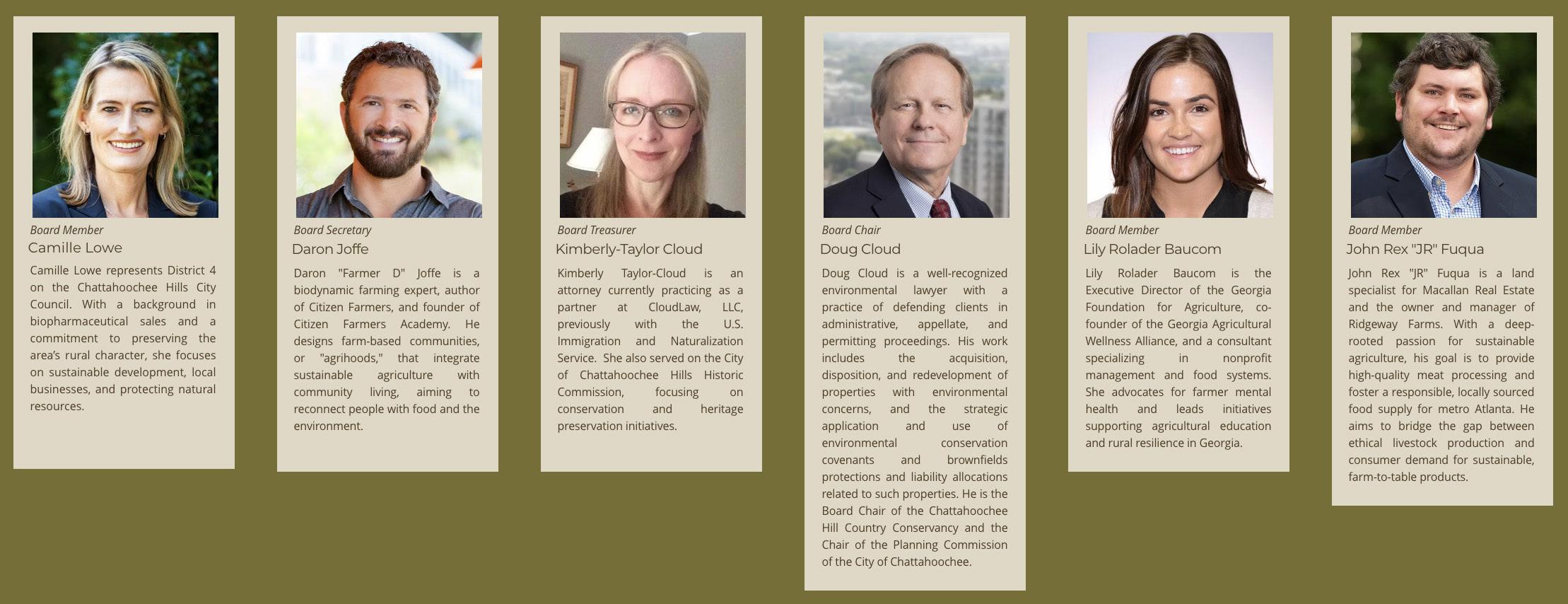 Board Member
Camille Lowe

Camille Lowe represents District 4 on the Chattahoochee Hills City Council. With a background in biopharmaceutical sales and a commitment to preserving the area's rural character, she focuses on sustainable development, local businesses, and protecting natural resources.

Board Secretary
Daron Joffe

Daron "Farmer D" Joffe is a biodynamic farming expert, author of Citizen Farmers, and founder of Citizen Farmers Academy. He designs farm-based communities, or "agrihoods," that integrate sustainable agriculture with community living, aiming to reconnect people with food and the environment.

Board Treasurer
Kimberly-Taylor Cloud

Kimberly Taylor-Cloud is an attorney currently practicing as a partner at CloudLaw, LLC, previously with the U.S. Immigration and Naturalization Service. She also served on the City of Chattahoochee Hills Historic Commission, focusing on conservation and heritage preservation initiatives.

Board Chair
Doug Cloud

Doug Cloud is a well-recognized environmental lawyer with a practice of defending clients in administrative, appellate, and permitting proceedings. His work includes the acquisition, disposition, and redevelopment of properties with environmental concerns, and the strategic application and use of environmental conservation covenants and brownfields protections and liability allocations related to such properties. He is the Board Chair of the Chattahoochee Hill Country Conservancy and the Chair of the Planning Commission of the City of Chattahoochee.

Board Member
Lily Rolader Baucom

Lily Rolader Baucom is the Executive Director of the Georgia Foundation for Agriculture, co-founder of the Georgia Agricultural Wellness Alliance, and a consultant specializing in nonprofit management and food systems. She advocates for farmer mental health and leads initiatives supporting agricultural education and rural resilience in Georgia.

Board Member
John Rex "JR" Fuqua

John Rex "JR" Fuqua is a land specialist for Macallan Real Estate and the owner and manager of Ridgeway Farms. With a deep-rooted passion for sustainable agriculture, his goal is to provide high-quality meat processing and foster a responsible, locally sourced food supply for metro Atlanta. He aims to bridge the gap between ethical livestock production and consumer demand for sustainable, farm-to-table products.